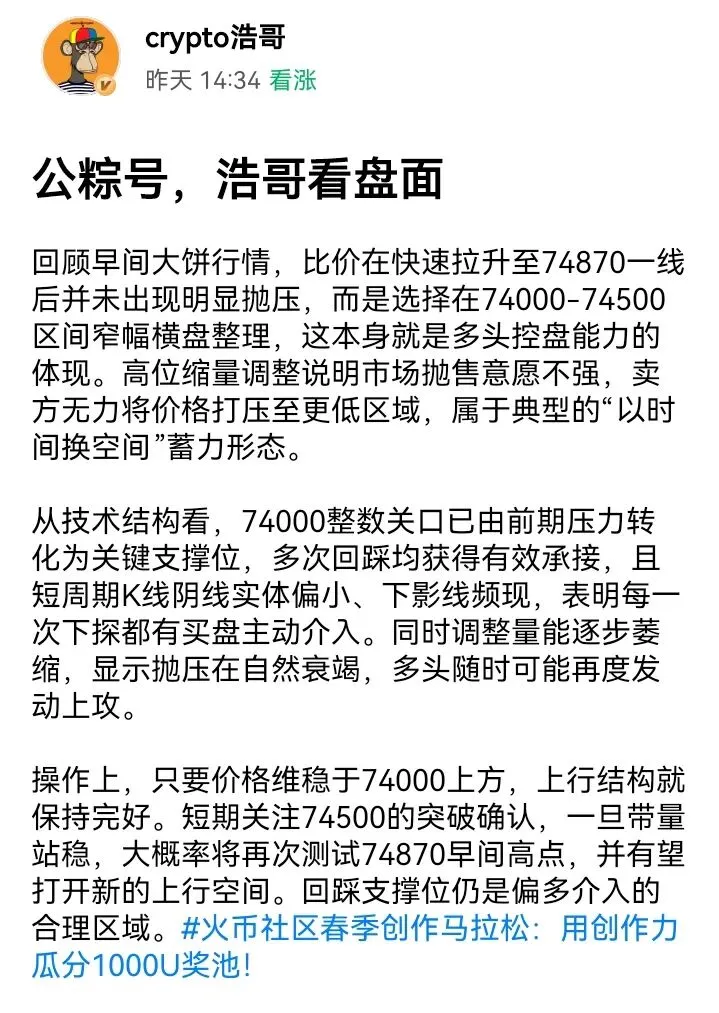 crypto浩哥
昨天 14:34 看涨

公粽号，浩哥看盘面

回顾早间大饼行情，比价在快速拉升至74870一线后并未出现明显抛压，而是选择在74000-74500区间窄幅横盘整理，这本身就是多头控盘能力的体现。高位缩量调整说明市场抛售意愿不强，卖方无力将价格打压至更低区域，属于典型的“以时间换空间”蓄力形态。

从技术结构看，74000整数关口已由前期压力转化为关键支撑位，多次回踩均获得有效承接，且短周期K线阴线实体偏小、下影线频现，表明每一次下探都有买盘主动介入。同时调整量能逐步萎缩，显示抛压在自然衰竭，多头随时可能再度发动上攻。

操作上，只要价格维稳于74000上方，上行结构就保持完好。短期关注74500的突破确认，一旦带量站稳，大概率将再次测试74870早间高点，并有望打开新的上行空间。回踩支撑位仍是偏多介入的合理区域。#火币社区春季创作马拉松：用创作力瓜分1000U奖池！